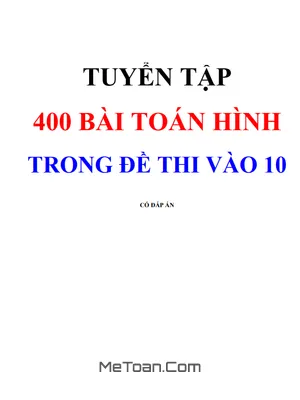 TUYỂN TẬP

400 BÀI TOÁN HÌNH

TRONG ĐỀ THI VÀO 10

CÓ ĐÁP ÁN

MeToan.Com